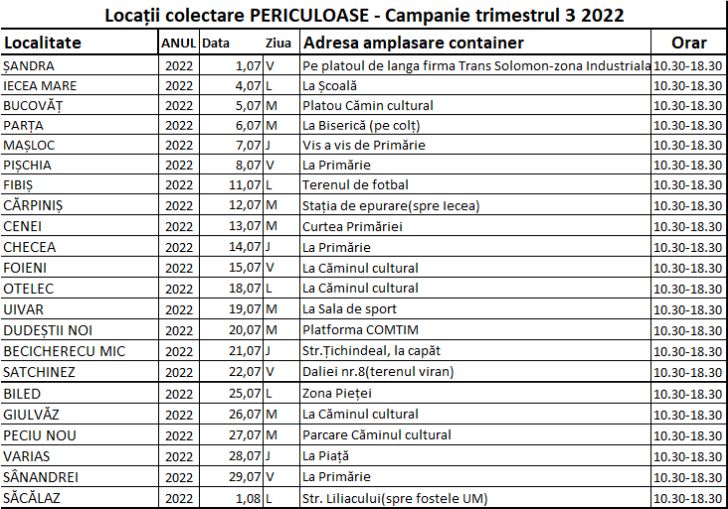 Locații colectare PERICULOASE - Campanie trimestrul 3 2022

| Localitate | ANUL | Data | Ziua | Adresa amplasare container | Orar |
|---|---|---|---|---|---|
| ȘANDRA | 2022 | 1,07 | V | Pe platoul de langa firma Trans Solomon-zona Industriala | 10.30-18.30 |
| IECEA MARE | 2022 | 4,07 | L | La Școală | 10.30-18.30 |
| BUCOVĂȚ | 2022 | 5,07 | M | Platou Cămin cultural | 10.30-18.30 |
| PARȚA | 2022 | 6,07 | M | La Biserică (pe colț) | 10.30-18.30 |
| MAȘLOC | 2022 | 7,07 | J | Vis a vis de Primărie | 10.30-18.30 |
| PIȘCHIA | 2022 | 8,07 | V | La Primărie | 10.30-18.30 |
| FIBIȘ | 2022 | 11,07 | L | Terenul de fotbal | 10.30-18.30 |
| CĂRPINIȘ | 2022 | 12,07 | M | Stația de epurare(spre Iecea) | 10.30-18.30 |
| CENEI | 2022 | 13,07 | M | Curtea Primăriei | 10.30-18.30 |
| CHECEA | 2022 | 14,07 | J | La Primărie | 10.30-18.30 |
| FOIENI | 2022 | 15,07 | V | La Căminul cultural | 10.30-18.30 |
| OTELEC | 2022 | 18,07 | L | La Căminul cultural | 10.30-18.30 |
| UIVAR | 2022 | 19,07 | M | La Sala de sport | 10.30-18.30 |
| DUDEȘTII NOI | 2022 | 20,07 | M | Platforma COMTIM | 10.30-18.30 |
| BECICHERECU MIC | 2022 | 21,07 | J | Str.Țichindeal, la capăt | 10.30-18.30 |
| SATCHINEZ | 2022 | 22,07 | V | Daliei nr.8(terenul viran) | 10.30-18.30 |
| BILED | 2022 | 25,07 | L | Zona Pieței | 10.30-18.30 |
| GIULVĂZ | 2022 | 26,07 | M | La Căminul cultural | 10.30-18.30 |
| PECIU NOU | 2022 | 27,07 | M | Parcare Căminul cultural | 10.30-18.30 |
| VARIAS | 2022 | 28,07 | J | La Piață | 10.30-18.30 |
| SÂNANDREI | 2022 | 29,07 | V | La Primărie | 10.30-18.30 |
| SĂCĂLAZ | 2022 | 1,08 | L | Str. Liliacului(spre fostele UM) | 10.30-18.30 |